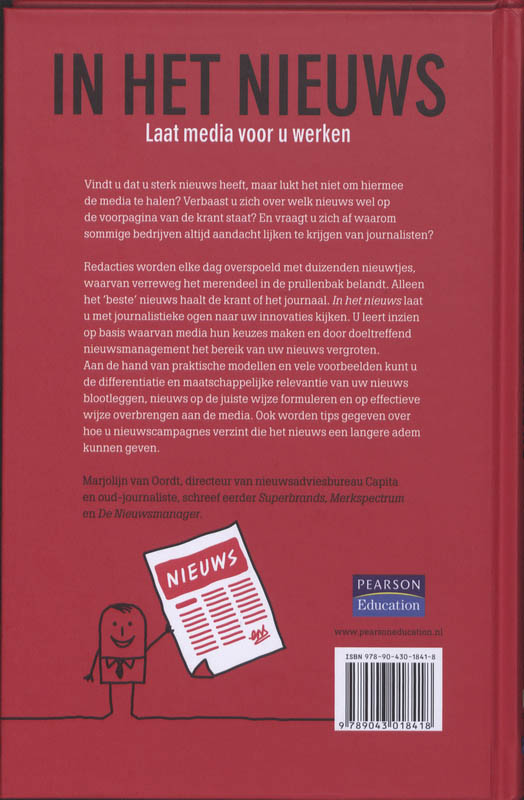 IN HET NIEUWS

Laat media voor u werken

Vindt u dat u sterk nieuws heeft, maar lukt het niet om hiermee de media te halen? Verbaast u zich over welk nieuws wel op de voorpagina van de krant staat? En vraagt u zich af waarom sommige bedrijven altijd aandacht lijken te krijgen van journalisten?

Redacties worden elke dag overspoeld met duizenden nieuwtjes, waarvan verreweg het merendeel in de prullenbak belandt. Alleen het 'beste' nieuws haalt de krant of het journaal. In het nieuws laat u met journalistieke ogen naar uw innovaties kijken. U leert inzien op basis waarvan media hun keuzes maken en door doeltreffend nieuwsmanagement het bereik van uw nieuws vergroten. Aan de hand van praktische modellen en vele voorbeelden kunt u de differentiatie en maatschappelijke relevantie van uw nieuws blootleggen, nieuws op de juiste wijze formuleren en op effectieve wijze overbrengen aan de media. Ook worden tips gegeven over hoe u nieuwscampagnes verzint die het nieuws een langere adem kunnen geven.

Marjolijn van Oordt, directeur van nieuwsadviesbureau Capita en oud-journaliste, schreef eerder Superbrands, Merkspectrum en De Nieuwsmanager.

NIEUWS

PEARSON
Education

www.pearsoneducation.nl

ISBN 978-90-430-1841-8

9 789043 018418